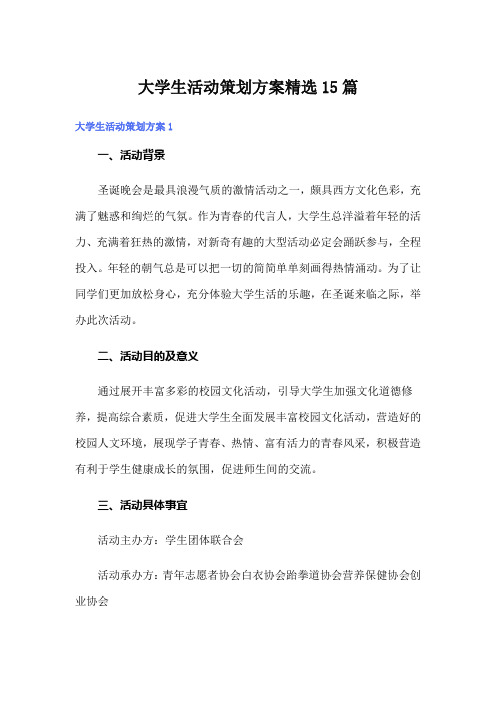 大学生活动策划方案精选15篇

大学生活动策划方案1

一、活动背景

圣诞晚会是最具浪漫气质的激情活动之一，颇具西方文化色彩，充满了魅惑和绚烂的气氛。作为青春的代言人，大学生总洋溢着年轻的活力、充满着狂热的激情，对新奇有趣的大型活动必定会踊跃参与，全程投入。年轻的朝气总是可以把一切的简简单单刻画得热情涌动。为了让同学们更加放松身心，充分体验大学生活的乐趣，在圣诞来临之际，举办此次活动。

二、活动目的及意义

通过展开丰富多彩的校园文化活动，引导大学生加强文化道德修养，提高综合素质，促进大学生全面发展丰富校园文化活动，营造好的校园人文环境，展现学子青春、热情、富有活力的青春风采，积极营造有利于学生健康成长的氛围，促进师生间的交流。

三、活动具体事宜

活动主办方：学生团体联合会

活动承办方：青年志愿者协会白衣协会跆拳道协会营养保健协会创业协会